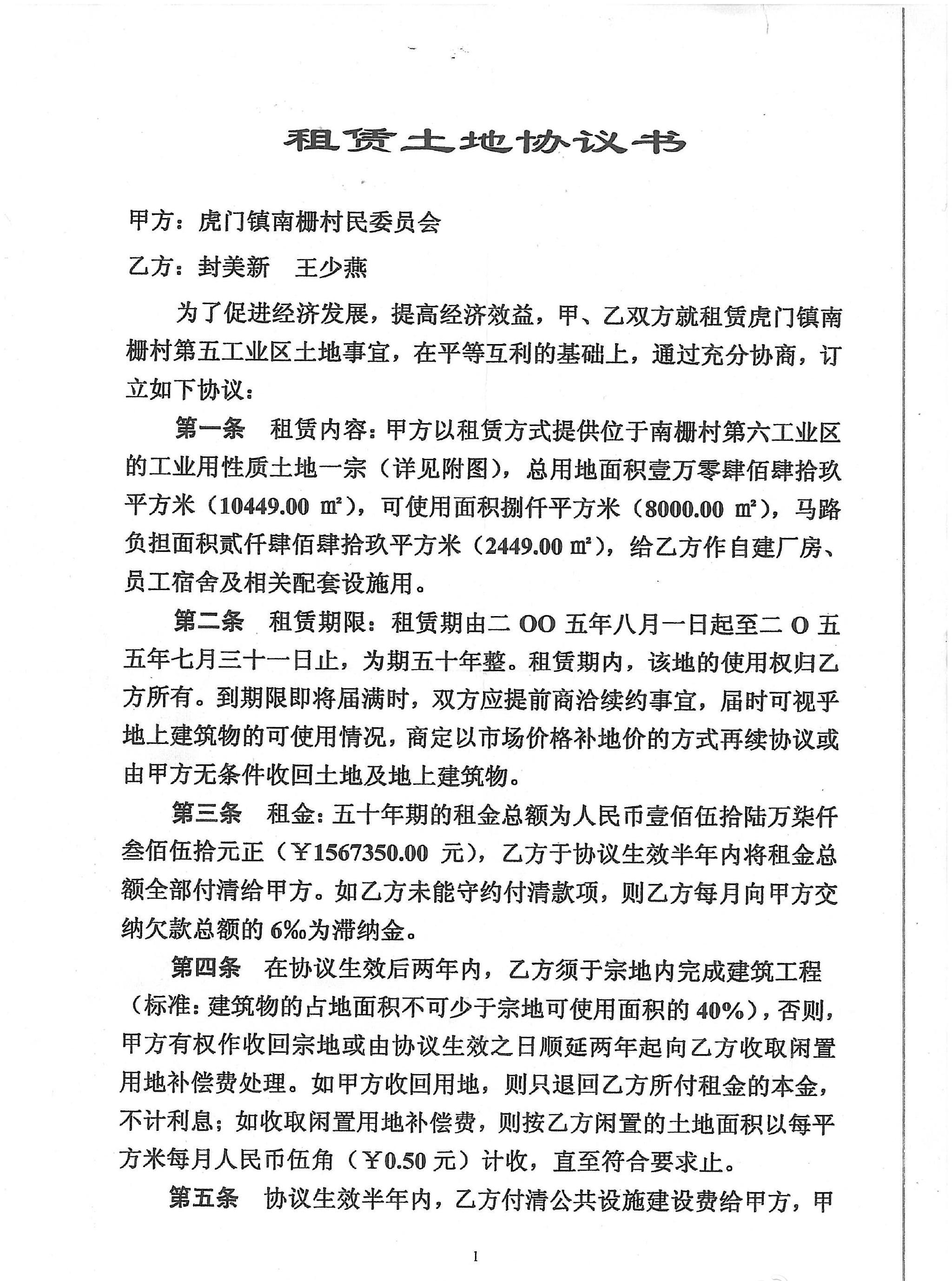 租赁土地协议书

甲方：虎门镇南栅村民委员会

乙方：封美新　王少燕

为了促进经济发展，提高经济效益，甲、乙双方就租赁虎门镇南栅村第五工业区土地事宜，在平等互利的基础上，通过充分协商，订立如下协议：

第一条　租赁内容：甲方以租赁方式提供位于南栅村第六工业区的工业用性质土地一宗（详见附图），总用地面积壹万零肆佰肆拾玖平方米（10449.00 ㎡），可使用面积捌仟平方米（8000.00 ㎡），马路负担面积贰仟肆佰肆拾玖平方米（2449.00 ㎡），给乙方作自建厂房、员工宿舍及相关配套设施用。

第二条　租赁期限：租赁期由二 OO 五年八月一日起至二 O 五五年七月三十一日止，为期五十年整。租赁期内，该地的使用权归乙方所有。到期限即将届满时，双方应提前商洽续约事宜，届时可视乎地上建筑物的可使用情况，商定以市场价格补地价的方式再续协议或由甲方无条件收回土地及地上建筑物。

第三条　租金：五十年期的租金总额为人民币壹佰伍拾陆万柒仟叁佰伍拾元正（￥1567350.00 元），乙方于协议生效半年内将租金总额全部付清给甲方。如乙方未能守约付清款项，则乙方每月向甲方交纳欠款总额的 6‰为滞纳金。

第四条　在协议生效后两年内，乙方须于宗地内完成建筑工程（标准：建筑物的占地面积不可少于宗地可使用面积的 40%），否则，甲方有权作收回宗地或由协议生效之日顺延两年起向乙方收取闲置用地补偿费处理。如甲方收回用地，则只退回乙方所付租金的本金，不计利息；如收取闲置用地补偿费，则按乙方闲置的土地面积以每平方米每月人民币伍角（￥0.50 元）计收，直至符合要求止。

第五条　协议生效半年内，乙方付清公共设施建设费给甲方，甲

1